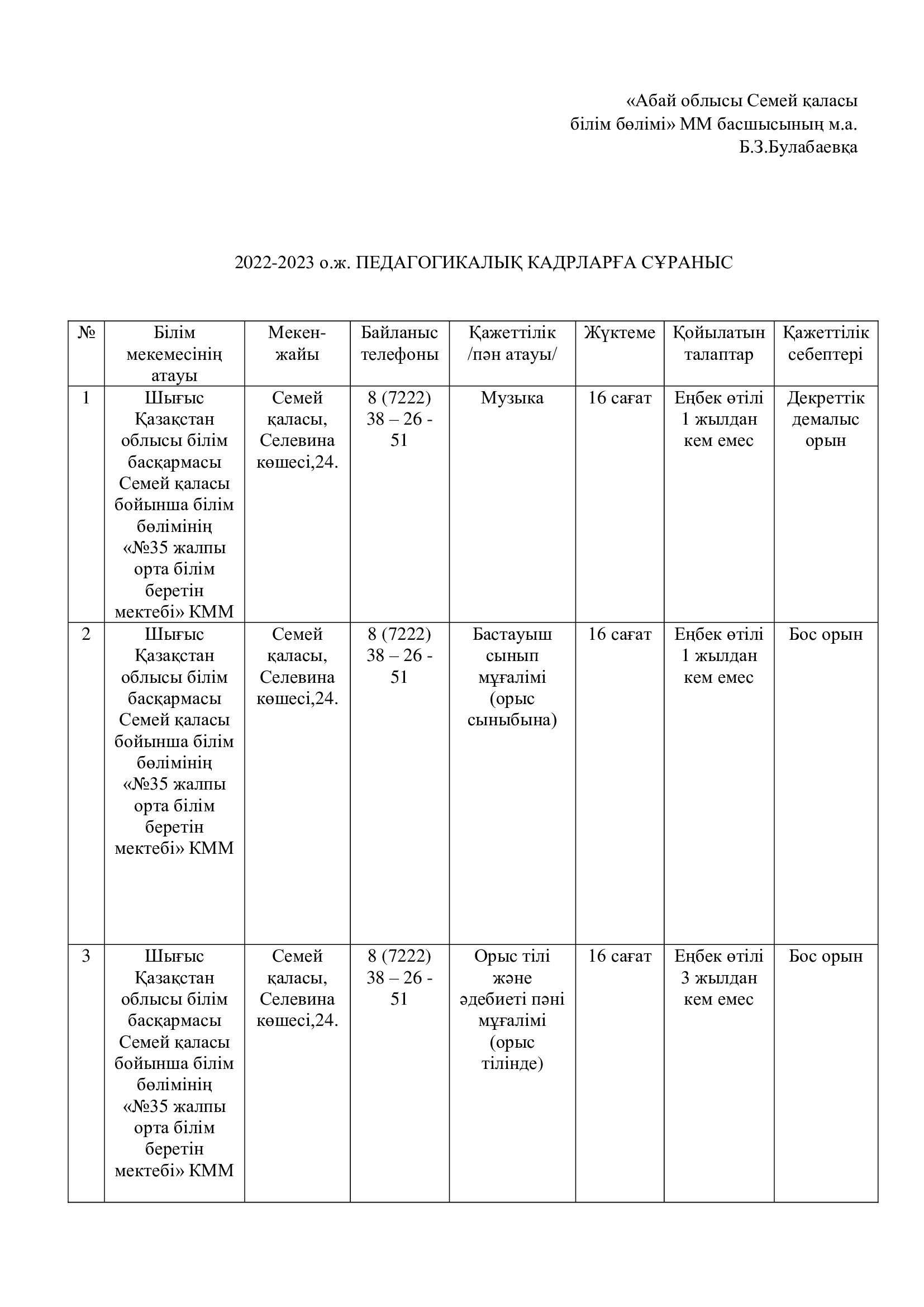 «Абай облысы Семей қаласы білім бөлімі» ММ басшысының м.а. Б.З.Булабаевқа

2022-2023 о.ж. ПЕДАГОГИКАЛЫҚ КАДРЛАРҒА СҰРАНЫС

| № | Білім мекемесінің атауы | Мекен-жайы | Байланыс телефоны | Қажеттілік /пән атауы/ | Жүктеме | Қойылатын талаптар | Қажеттілік себептері |
|---|---|---|---|---|---|---|---|
| 1 | Шығыс Қазақстан облысы білім басқармасы Семей қаласы бойынша білім бөлімінің «№35 жалпы орта білім беретін мектебі» КММ | Семей қаласы, Селевина көшесі,24. | 8 (7222) 38 – 26 - 51 | Музыка | 16 сағат | Еңбек өтілі 1 жылдан кем емес | Декреттік демалыс орын |
| 2 | Шығыс Қазақстан облысы білім басқармасы Семей қаласы бойынша білім бөлімінің «№35 жалпы орта білім беретін мектебі» КММ | Семей қаласы, Селевина көшесі,24. | 8 (7222) 38 – 26 - 51 | Бастауыш сынып мұғалімі (орыс сыныбына) | 16 сағат | Еңбек өтілі 1 жылдан кем емес | Бос орын |
| 3 | Шығыс Қазақстан облысы білім басқармасы Семей қаласы бойынша білім бөлімінің «№35 жалпы орта білім беретін мектебі» КММ | Семей қаласы, Селевина көшесі,24. | 8 (7222) 38 – 26 - 51 | Орыс тілі және әдебиеті пәні мұғалімі (орыс тілінде) | 16 сағат | Еңбек өтілі 3 жылдан кем емес | Бос орын |